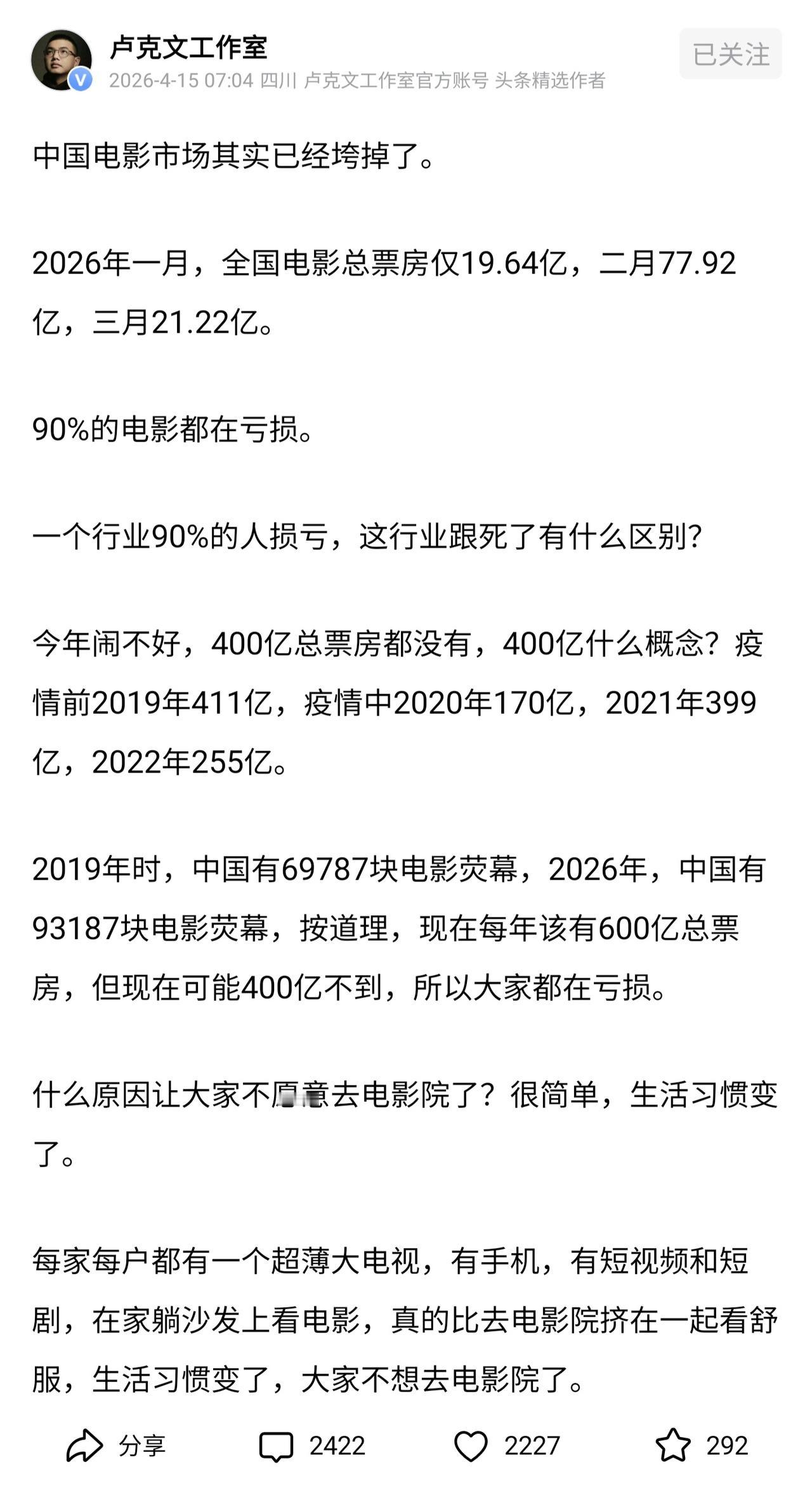 卢克文工作室
2026-4-15 07:04 四川 卢克文工作室官方账号 头条精选作者
已关注

中国电影市场其实已经垮掉了。

2026年一月，全国电影总票房仅19.64亿，二月77.92亿，三月21.22亿。

90%的电影都在亏损。

一个行业90%的人损亏，这行业跟死了有什么区别?

今年闹不好，400亿总票房都没有，400亿什么概念？疫情前2019年411亿，疫情中2020年170亿，2021年399亿，2022年255亿。

2019年时，中国有69787块电影荧幕，2026年，中国有93187块电影荧幕，按道理，现在每年该有600亿总票房，但现在可能400亿不到，所以大家都在亏损。

什么原因让大家不愿意去电影院了？很简单，生活习惯变了。

每家每户都有一个超薄大电视，有手机，有短视频和短剧，在家躺沙发上看电影，真的比去电影院挤在一起看舒服，生活习惯变了，大家不想去电影院了。

分享 2422 2227 292